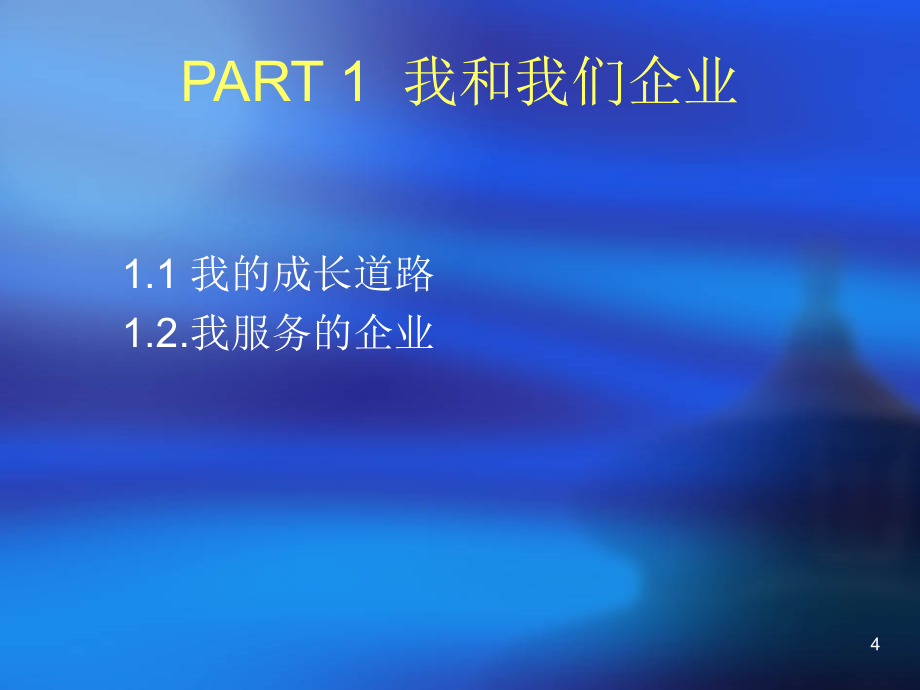 PART 1 我和我们企业

1.1 我的成长道路
1.2.我服务的企业

4